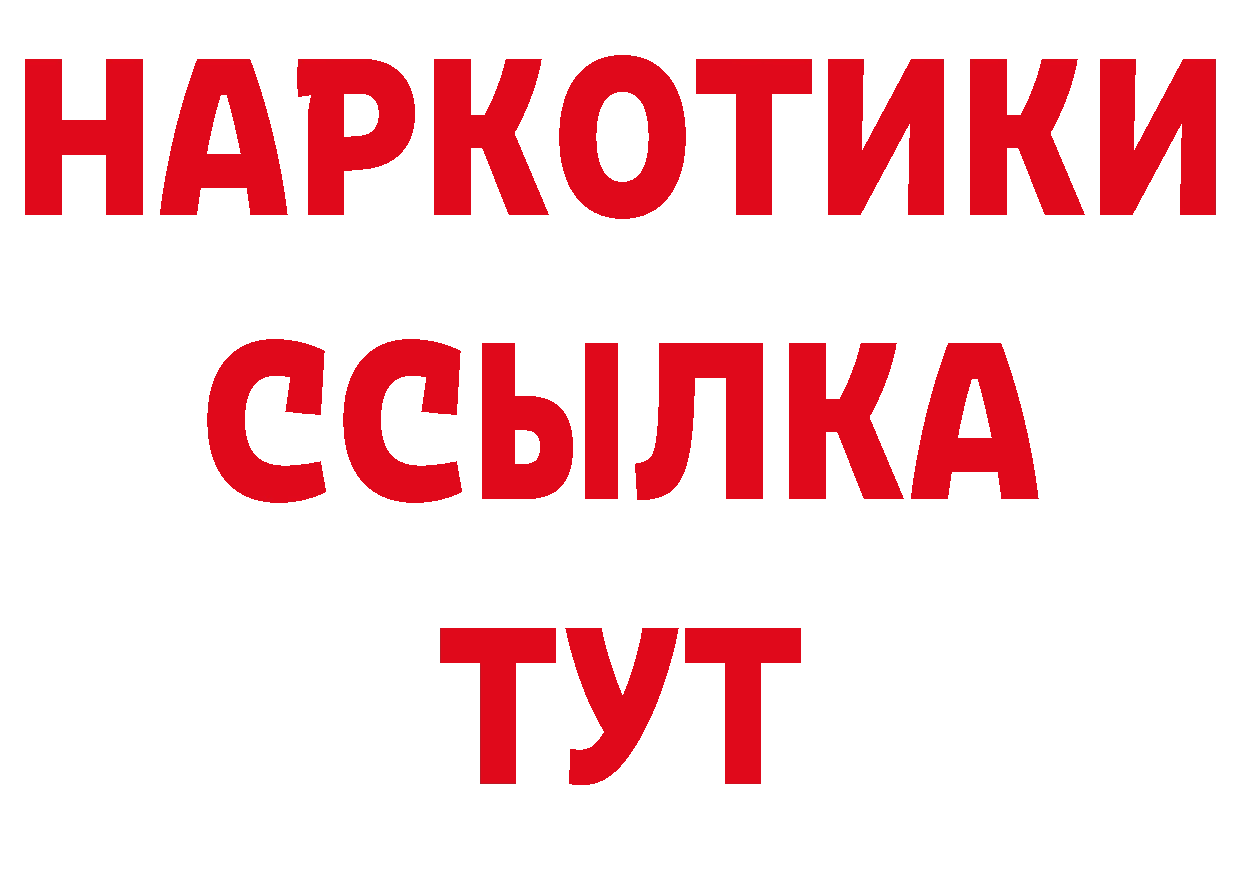 НАРКОТИКИ
ССЫЛКА
ТУТ